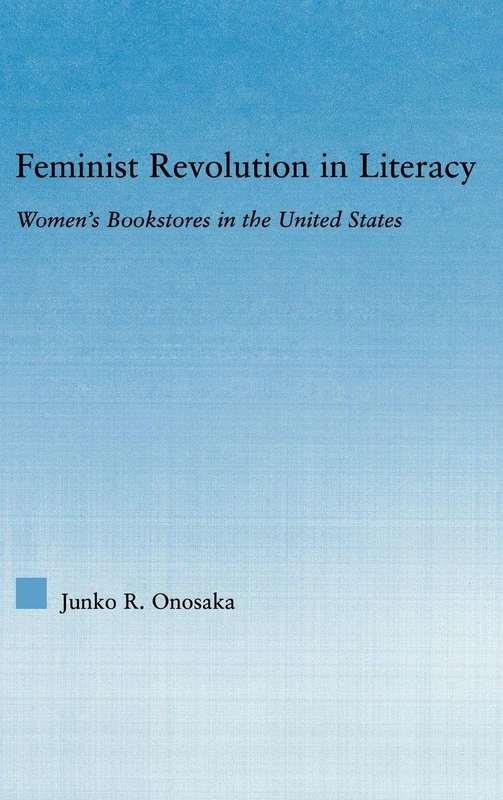 Feminist Revolution in Literacy

Women's Bookstores in the United States

Junko R. Onosaka